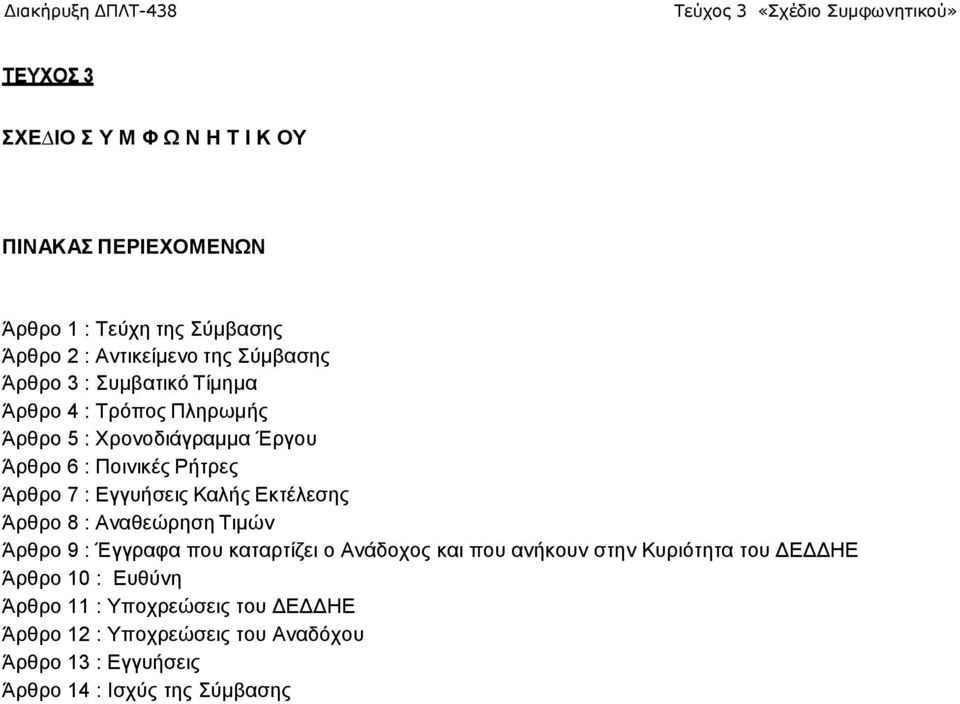 Διακήρυξη ΔΠΛΤ-438

Τεύχος 3 «Σχέδιο Συμφωνητικού»

ΤΕΥΧΟΣ 3

ΣΧΕΔΙΟ Σ Υ Μ Φ Ω Ν Η Τ Ι Κ ΟΥ

ΠΙΝΑΚΑΣ ΠΕΡΙΕΧΟΜΕΝΩΝ

Άρθρο 1 : Τεύχη της Σύμβασης
Άρθρο 2 : Αντικείμενο της Σύμβασης
Άρθρο 3 : Συμβατικό Τίμημα
Άρθρο 4 : Τρόπος Πληρωμής
Άρθρο 5 : Χρονοδιάγραμμα Έργου
Άρθρο 6 : Ποινικές Ρήτρες
Άρθρο 7 : Εγγυήσεις Καλής Εκτέλεσης
Άρθρο 8 : Αναθεώρηση Τιμών
Άρθρο 9 : Έγγραφα που καταρτίζει ο Ανάδοχος και που ανήκουν στην Κυριότητα του ΔΕΔΔΗΕ
Άρθρο 10 : Ευθύνη
Άρθρο 11 : Υποχρεώσεις του ΔΕΔΔΗΕ
Άρθρο 12 : Υποχρεώσεις του Αναδόχου
Άρθρο 13 : Εγγυήσεις
Άρθρο 14 : Ισχύς της Σύμβασης